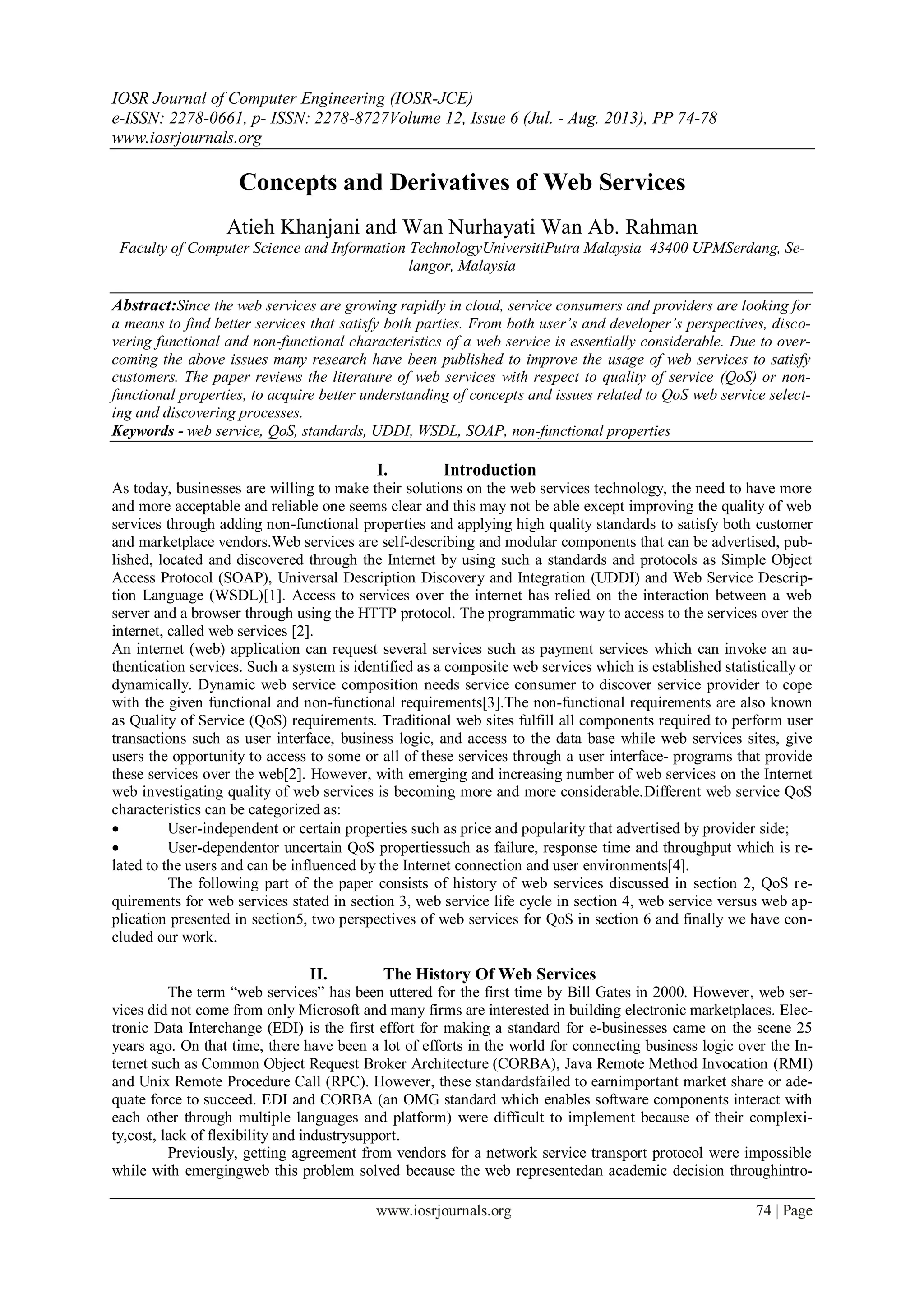 IOSR Journal of Computer Engineering (IOSR-JCE)
e-ISSN: 2278-0661, p- ISSN: 2278-8727Volume 12, Issue 6 (Jul. - Aug. 2013), PP 74-78
www.iosrjournals.org

Concepts and Derivatives of Web Services

Atieh Khanjani and Wan Nurhayati Wan Ab. Rahman
Faculty of Computer Science and Information TechnologyUniversitiPutra Malaysia 43400 UPMSerdang, Selangor, Malaysia

Abstract:Since the web services are growing rapidly in cloud, service consumers and providers are looking for a means to find better services that satisfy both parties. From both user's and developer's perspectives, discovering functional and non-functional characteristics of a web service is essentially considerable. Due to overcoming the above issues many research have been published to improve the usage of web services to satisfy customers. The paper reviews the literature of web services with respect to quality of service (QoS) or non-functional properties, to acquire better understanding of concepts and issues related to QoS web service selecting and discovering processes.
Keywords - web service, QoS, standards, UDDI, WSDL, SOAP, non-functional properties

I. Introduction
As today, businesses are willing to make their solutions on the web services technology, the need to have more and more acceptable and reliable one seems clear and this may not be able except improving the quality of web services through adding non-functional properties and applying high quality standards to satisfy both customer and marketplace vendors.Web services are self-describing and modular components that can be advertised, published, located and discovered through the Internet by using such a standards and protocols as Simple Object Access Protocol (SOAP), Universal Description Discovery and Integration (UDDI) and Web Service Description Language (WSDL)[1]. Access to services over the internet has relied on the interaction between a web server and a browser through using the HTTP protocol. The programmatic way to access to the services over the internet, called web services [2].
An internet (web) application can request several services such as payment services which can invoke an authentication services. Such a system is identified as a composite web services which is established statistically or dynamically. Dynamic web service composition needs service consumer to discover service provider to cope with the given functional and non-functional requirements[3].The non-functional requirements are also known as Quality of Service (QoS) requirements. Traditional web sites fulfill all components required to perform user transactions such as user interface, business logic, and access to the data base while web services sites, give users the opportunity to access to some or all of these services through a user interface- programs that provide these services over the web[2]. However, with emerging and increasing number of web services on the Internet web investigating quality of web services is becoming more and more considerable.Different web service QoS characteristics can be categorized as:
• User-independent or certain properties such as price and popularity that advertised by provider side;
• User-dependentor uncertain QoS propertiessuch as failure, response time and throughput which is related to the users and can be influenced by the Internet connection and user environments[4].
The following part of the paper consists of history of web services discussed in section 2, QoS requirements for web services stated in section 3, web service life cycle in section 4, web service versus web application presented in section5, two perspectives of web services for QoS in section 6 and finally we have concluded our work.

II. The History Of Web Services
The term "web services" has been uttered for the first time by Bill Gates in 2000. However, web services did not come from only Microsoft and many firms are interested in building electronic marketplaces. Electronic Data Interchange (EDI) is the first effort for making a standard for e-businesses came on the scene 25 years ago. On that time, there have been a lot of efforts in the world for connecting business logic over the Internet such as Common Object Request Broker Architecture (CORBA), Java Remote Method Invocation (RMI) and Unix Remote Procedure Call (RPC). However, these standardsfailed to earnimportant market share or adequate force to succeed. EDI and CORBA (an OMG standard which enables software components interact with each other through multiple languages and platform) were difficult to implement because of their complexity,cost, lack of flexibility and industrysupport.
Previously, getting agreement from vendors for a network service transport protocol were impossible while with emergingweb this problem solved because the web representedan academic decision throughintro-

www.iosrjournals.org 74 | Page